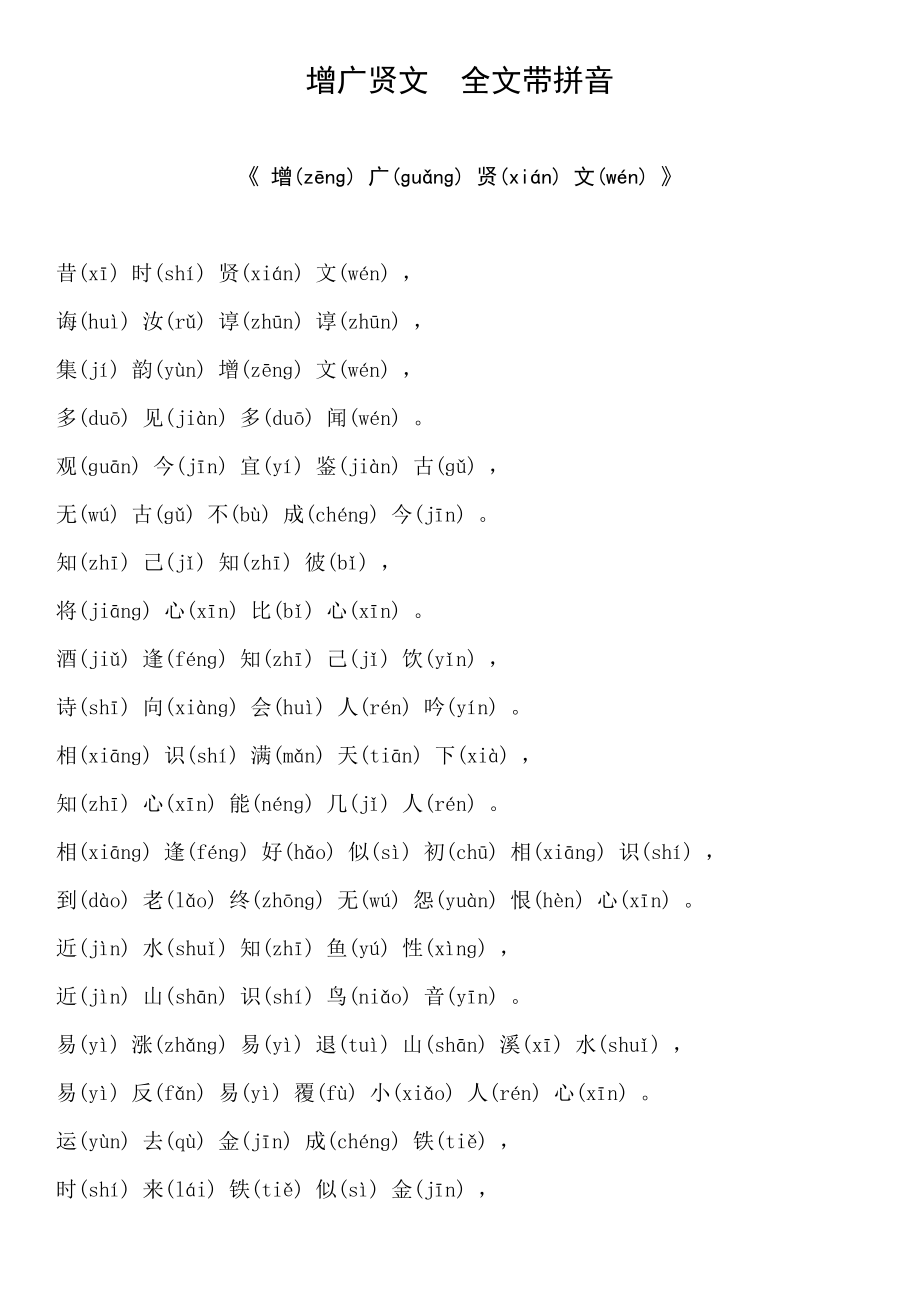 增广贤文　全文带拼音

《 增(zēng) 广(guǎng) 贤(xián) 文(wén) 》

昔(xī) 时(shí) 贤(xián) 文(wén) ，

诲(huì) 汝(rǔ) 谆(zhūn) 谆(zhūn) ，

集(jí) 韵(yùn) 增(zēng) 文(wén) ，

多(duō) 见(jiàn) 多(duō) 闻(wén) 。

观(guān) 今(jīn) 宜(yí) 鉴(jiàn) 古(gǔ) ，

无(wú) 古(gǔ) 不(bù) 成(chéng) 今(jīn) 。

知(zhī) 己(jǐ) 知(zhī) 彼(bǐ) ，

将(jiāng) 心(xīn) 比(bǐ) 心(xīn) 。

酒(jiǔ) 逢(féng) 知(zhī) 己(jǐ) 饮(yǐn) ，

诗(shī) 向(xiàng) 会(huì) 人(rén) 吟(yín) 。

相(xiāng) 识(shí) 满(mǎn) 天(tiān) 下(xià) ，

知(zhī) 心(xīn) 能(néng) 几(jǐ) 人(rén) 。

相(xiāng) 逢(féng) 好(hǎo) 似(sì) 初(chū) 相(xiāng) 识(shí) ，

到(dào) 老(lǎo) 终(zhōng) 无(wú) 怨(yuàn) 恨(hèn) 心(xīn) 。

近(jìn) 水(shuǐ) 知(zhī) 鱼(yú) 性(xìng) ，

近(jìn) 山(shān) 识(shí) 鸟(niǎo) 音(yīn) 。

易(yì) 涨(zhǎng) 易(yì) 退(tuì) 山(shān) 溪(xī) 水(shuǐ) ，

易(yì) 反(fǎn) 易(yì) 覆(fù) 小(xiǎo) 人(rén) 心(xīn) 。

运(yùn) 去(qù) 金(jīn) 成(chéng) 铁(tiě) ，

时(shí) 来(lái) 铁(tiě) 似(sì) 金(jīn) ，